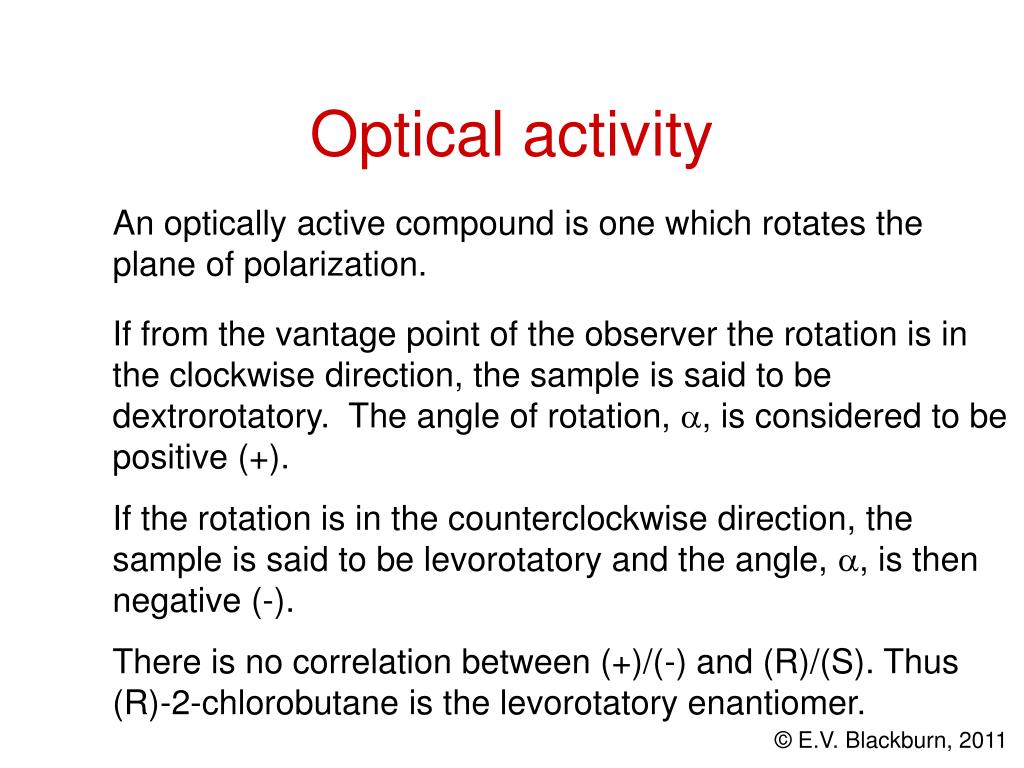 Optical activity

An optically active compound is one which rotates the plane of polarization.

If from the vantage point of the observer the rotation is in the clockwise direction, the sample is said to be dextrorotatory. The angle of rotation, $\alpha$, is considered to be positive (+).

If the rotation is in the counterclockwise direction, the sample is said to be levorotatory and the angle, $\alpha$, is then negative (-).

There is no correlation between (+)/(-) and (R)/(S). Thus (R)-2-chlorobutane is the levorotatory enantiomer.

© E.V. Blackburn, 2011